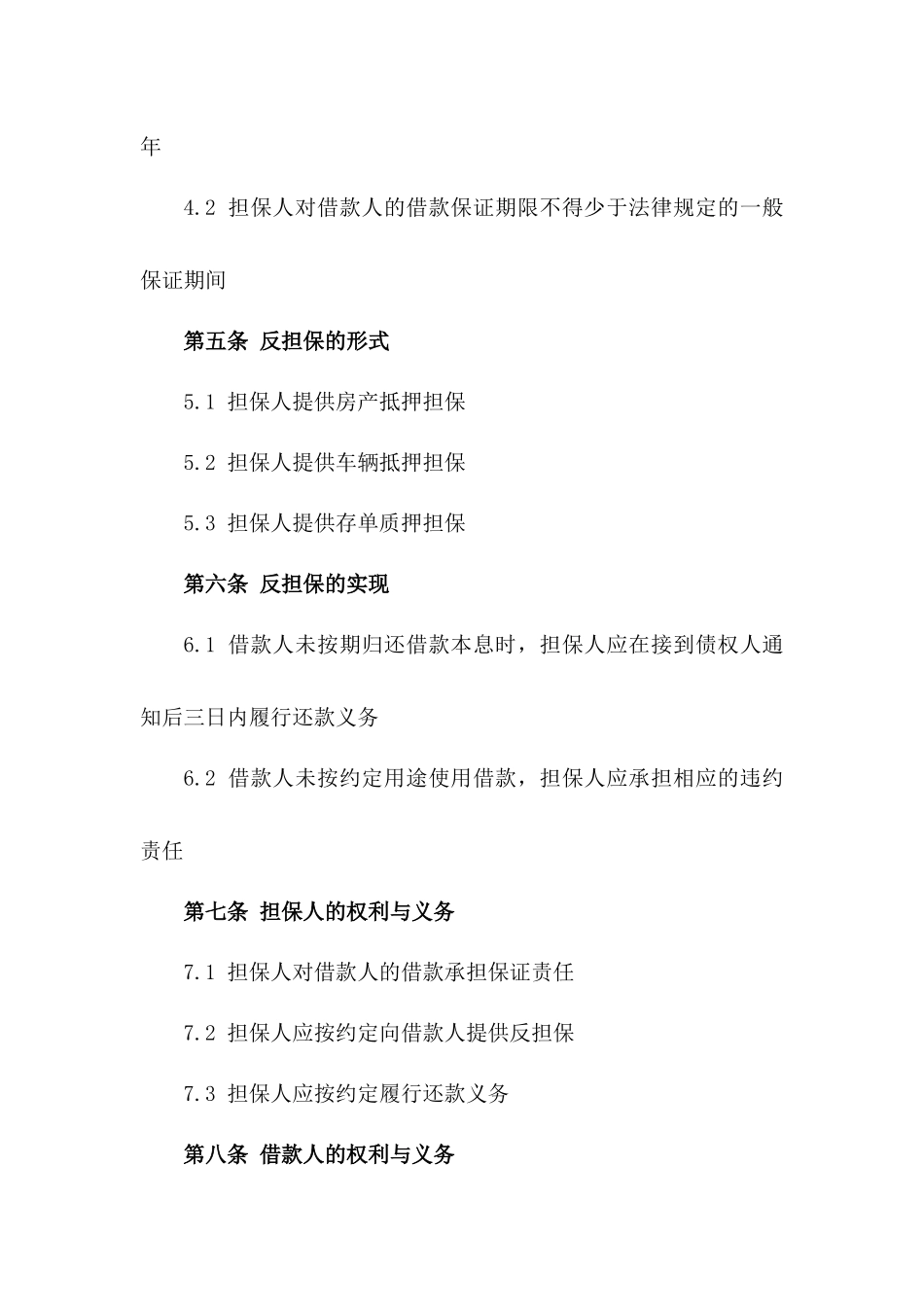 年

4.2 担保人对借款人的借款保证期限不得少于法律规定的一般保证期间

第五条 反担保的形式

5.1 担保人提供房产抵押担保

5.2 担保人提供车辆抵押担保

5.3 担保人提供存单质押担保

第六条 反担保的实现

6.1 借款人未按期归还借款本息时，担保人应在接到债权人通知后三日内履行还款义务

6.2 借款人未按约定用途使用借款，担保人应承担相应的违约责任

第七条 担保人的权利与义务

7.1 担保人对借款人的借款承担保证责任

7.2 担保人应按约定向借款人提供反担保

7.3 担保人应按约定履行还款义务

第八条 借款人的权利与义务